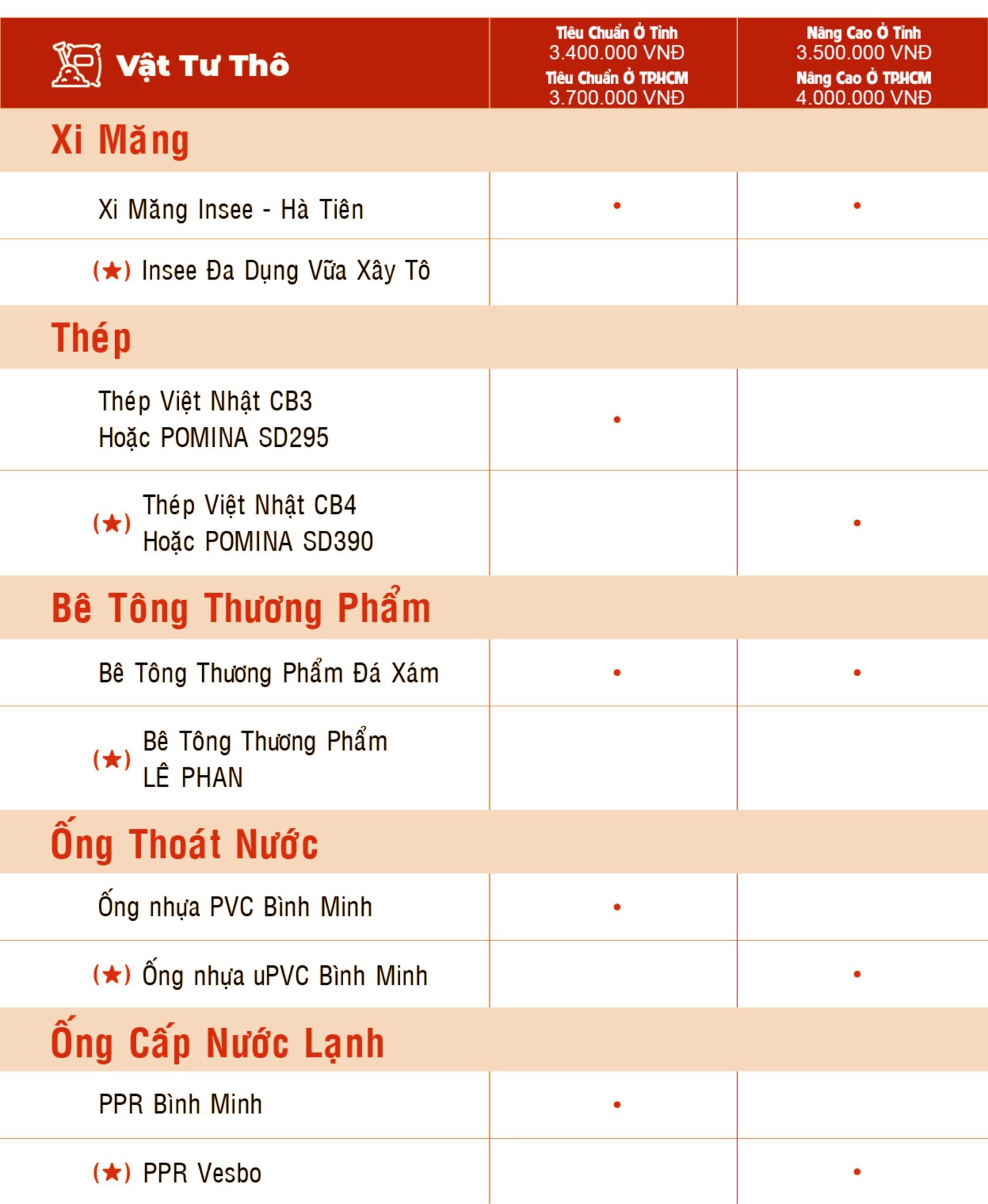 | Vật Tư Thô | Tiêu Chuẩn Ở Tỉnh 3.400.000 VNĐ Tiêu Chuẩn Ở TP.HCM 3.700.000 VNĐ | Nâng Cao Ở Tỉnh 3.500.000 VNĐ Nâng Cao Ở TP.HCM 4.000.000 VNĐ |
|---|---|---|
| Xi Măng | | |
| Xi Măng Insee - Hà Tiên | • | • |
| (★) Insee Đa Dụng Vữa Xây Tô | | |
| Thép | | |
| Thép Việt Nhật CB3 Hoặc POMINA SD295 | • | |
| (★) Thép Việt Nhật CB4 Hoặc POMINA SD390 | | • |
| Bê Tông Thương Phẩm | | |
| Bê Tông Thương Phẩm Đá Xám | • | • |
| (★) Bê Tông Thương Phẩm LÊ PHAN | | |
| Ống Thoát Nước | | |
| Ống nhựa PVC Bình Minh | • | |
| (★) Ống nhựa uPVC Bình Minh | | • |
| Ống Cấp Nước Lạnh | | |
| PPR Bình Minh | • | |
| (★) PPR Vesbo | | • |